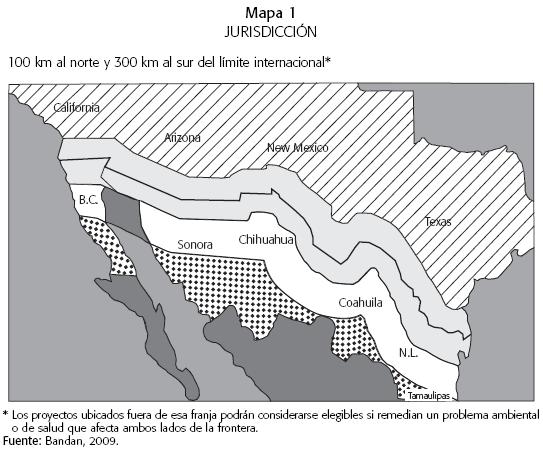 Mapa 1
JURISDICCIÓN

100 km al norte y 300 km al sur del límite internacional*

California
Arizona
New Mexico
Texas
B.C.
Sonora
Chihuahua
Coahuila
N.L.
Tamaulipas

* Los proyectos ubicados fuera de esa franja podrán considerarse elegibles si remedian un problema ambiental o de salud que afecta ambos lados de la frontera.
Fuente: Bandan, 2009.